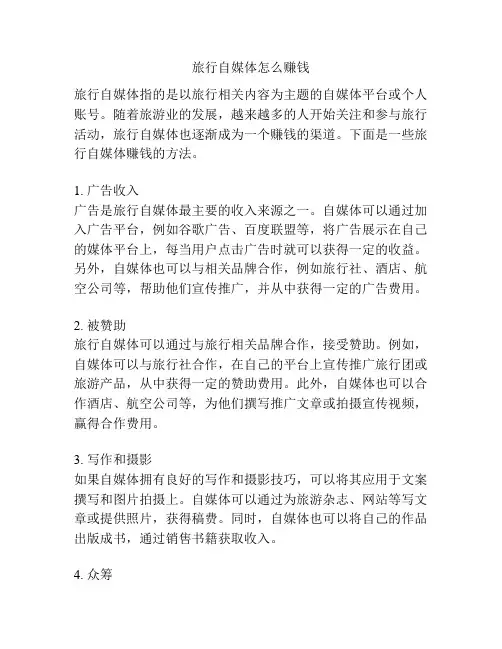 旅行自媒体怎么赚钱

旅行自媒体指的是以旅行相关内容为主题的自媒体平台或个人账号。随着旅游业的发展，越来越多的人开始关注和参与旅行活动，旅行自媒体也逐渐成为一个赚钱的渠道。下面是一些旅行自媒体赚钱的方法。

1. 广告收入
广告是旅行自媒体最主要的收入来源之一。自媒体可以通过加入广告平台，例如谷歌广告、百度联盟等，将广告展示在自己的媒体平台上，每当用户点击广告时就可以获得一定的收益。另外，自媒体也可以与相关品牌合作，例如旅行社、酒店、航空公司等，帮助他们宣传推广，并从中获得一定的广告费用。

2. 被赞助
旅行自媒体可以通过与旅行相关品牌合作，接受赞助。例如，自媒体可以与旅行社合作，在自己的平台上宣传推广旅行团或旅游产品，从中获得一定的赞助费用。此外，自媒体也可以合作酒店、航空公司等，为他们撰写推广文章或拍摄宣传视频，赢得合作费用。

3. 写作和摄影
如果自媒体拥有良好的写作和摄影技巧，可以将其应用于文案撰写和图片拍摄上。自媒体可以通过为旅游杂志、网站等写文章或提供照片，获得稿费。同时，自媒体也可以将自己的作品出版成书，通过销售书籍获取收入。

4. 众筹